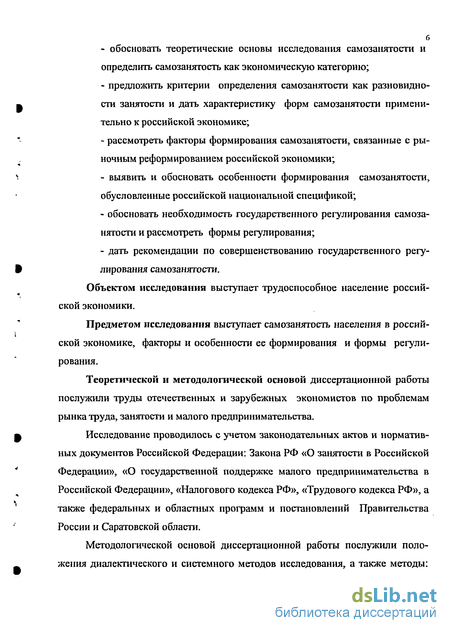 6

- обосновать теоретические основы исследования самозанятости и определить самозанятость как экономическую категорию;

- предложить критерии определения самозанятости как разновидности занятости и дать характеристику форм самозанятости применительно к российской экономике;

- рассмотреть факторы формирования самозанятости, связанные с рыночным реформированием российской экономики;

- выявить и обосновать особенности формирования самозанятости, обусловленные российской национальной спецификой;

- обосновать необходимость государственного регулирования самозанятости и рассмотреть формы регулирования;

- дать рекомендации по совершенствованию государственного регулирования самозанятости.

Объектом исследования выступает трудоспособное население российской экономики.

Предметом исследования выступает самозанятость населения в российской экономике, факторы и особенности ее формирования и формы регулирования.

Теоретической и методологической основой диссертационной работы послужили труды отечественных и зарубежных экономистов по проблемам рынка труда, занятости и малого предпринимательства.

Исследование проводилось с учетом законодательных актов и нормативных документов Российской Федерации: Закона РФ «О занятости в Российской Федерации», «О государственной поддержке малого предпринимательства в Российской Федерации», «Налогового кодекса РФ», «Трудового кодекса РФ», а также федеральных и областных программ и постановлений Правительства России и Саратовской области.

Методологической основой диссертационной работы послужили положения диалектического и системного методов исследования, а также методы:

dsLib.net
библиотека диссертаций